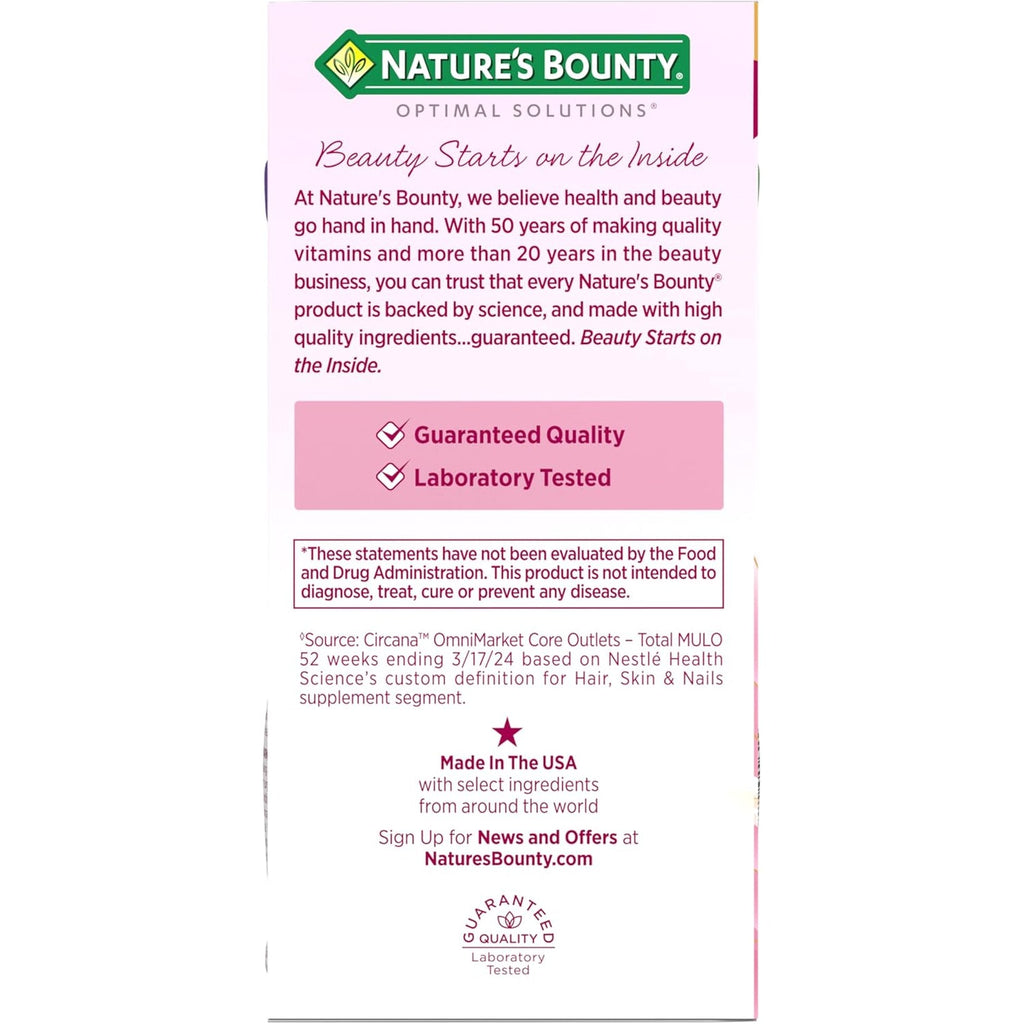 NATURE'S BOUNTY®
OPTIMAL SOLUTIONS®

Beauty Starts on the Inside

At Nature's Bounty, we believe health and beauty go hand in hand. With 50 years of making quality vitamins and more than 20 years in the beauty business, you can trust that every Nature's Bounty® product is backed by science, and made with high quality ingredients...guaranteed. Beauty Starts on the Inside.

Guaranteed Quality
Laboratory Tested

*These statements have not been evaluated by the Food and Drug Administration. This product is not intended to diagnose, treat, cure or prevent any disease.

◊Source: Circana™ OmniMarket Core Outlets – Total MULO 52 weeks ending 3/17/24 based on Nestlé Health Science's custom definition for Hair, Skin & Nails supplement segment.

Made In The USA
with select ingredients
from around the world

Sign Up for News and Offers at NaturesBounty.com

GUARANTEED QUALITY
Laboratory Tested